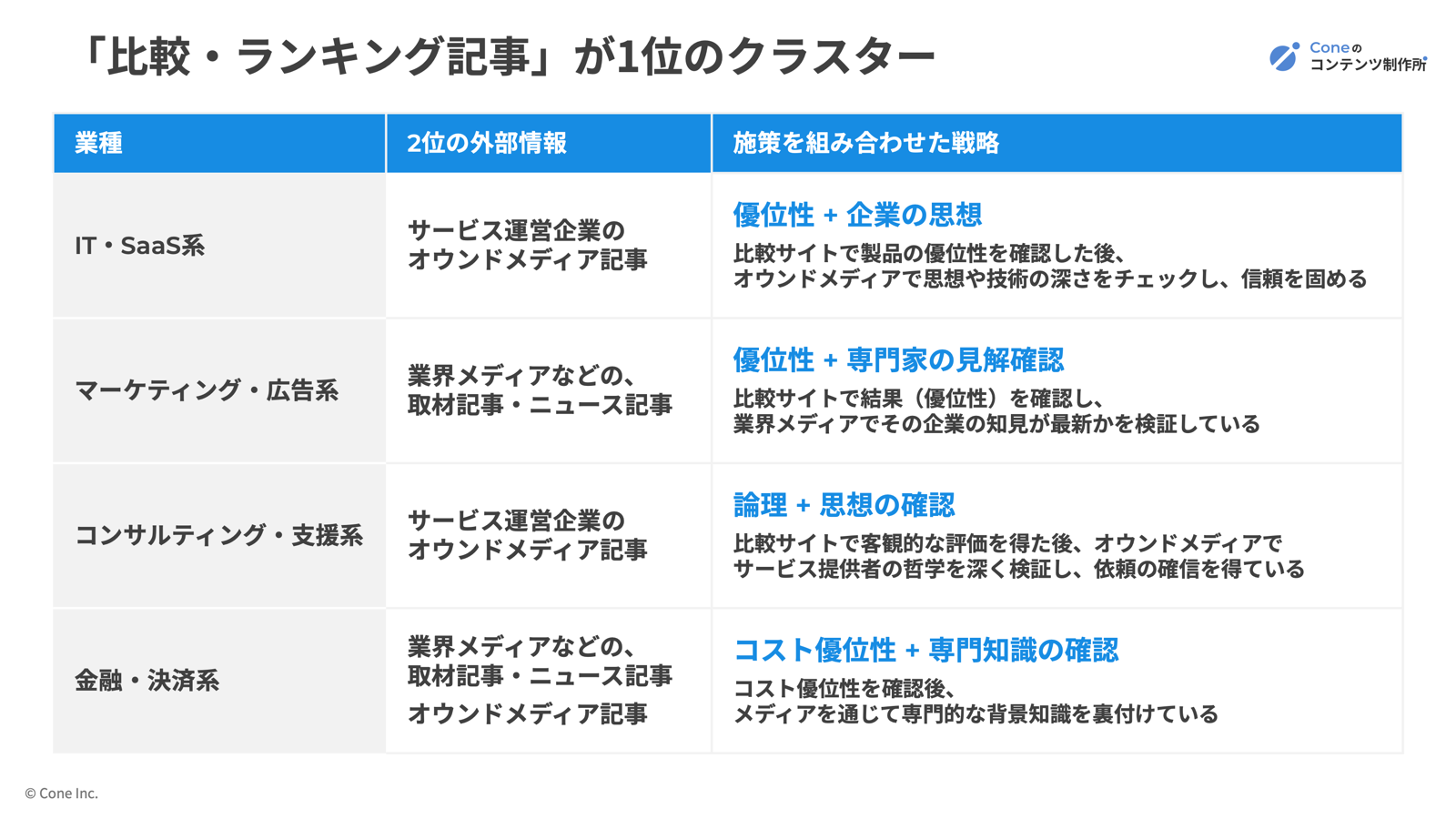 「比較・ランキング記事」が1位のクラスター

Coneのコンテンツ制作所

| 業種 | 2位の外部情報 | 施策を組み合わせた戦略 |
|---|---|---|
| IT・SaaS系 | サービス運営企業のオウンドメディア記事 | 優位性 + 企業の思想 比較サイトで製品の優位性を確認した後、オウンドメディアで思想や技術の深さをチェックし、信頼を固める |
| マーケティング・広告系 | 業界メディアなどの、取材記事・ニュース記事 | 優位性 + 専門家の見解確認 比較サイトで結果（優位性）を確認し、業界メディアでその企業の知見が最新かを検証している |
| コンサルティング・支援系 | サービス運営企業のオウンドメディア記事 | 論理 + 思想の確認 比較サイトで客観的な評価を得た後、オウンドメディアでサービス提供者の哲学を深く検証し、依頼の確信を得ている |
| 金融・決済系 | 業界メディアなどの、取材記事・ニュース記事 オウンドメディア記事 | コスト優位性 + 専門知識の確認 コスト優位性を確認後、メディアを通じて専門的な背景知識を裏付けている |

© Cone Inc.